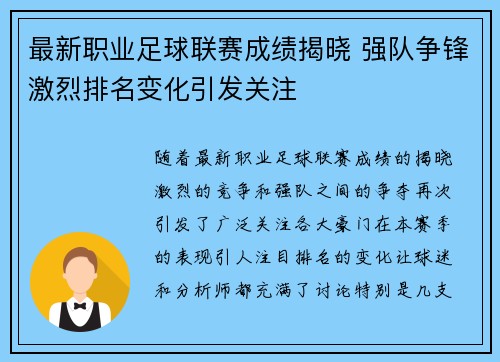 最新职业足球联赛成绩揭晓 强队争锋激烈排名变化引发关注

随着最新职业足球联赛成绩的揭晓激烈的竞争和强队之间的争夺再次引发了广泛关注各大豪门在本赛季的表现引人注目排名的变化让球迷和分析师都充满了讨论特别是几支